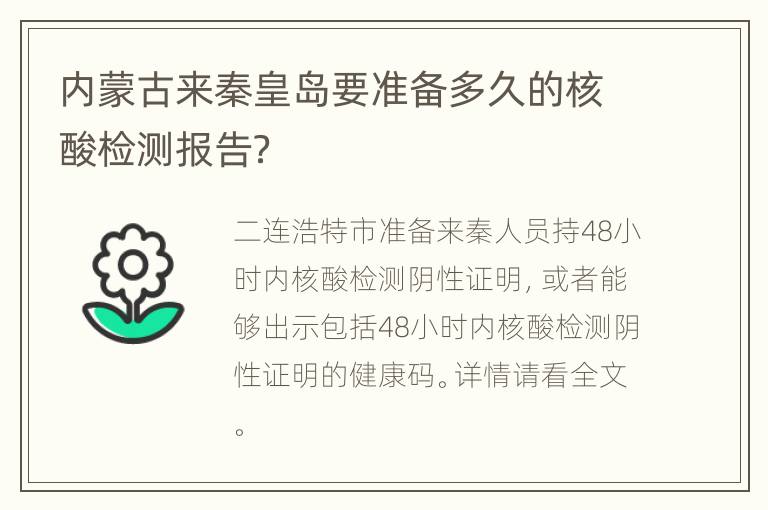 内蒙古来秦皇岛要准备多久的核酸检测报告?

二连浩特市准备来秦人员持48小时内核酸检测阴性证明, 或者能够出示包括48小时内核酸检测阴性证明的健康码。详情请看全文。